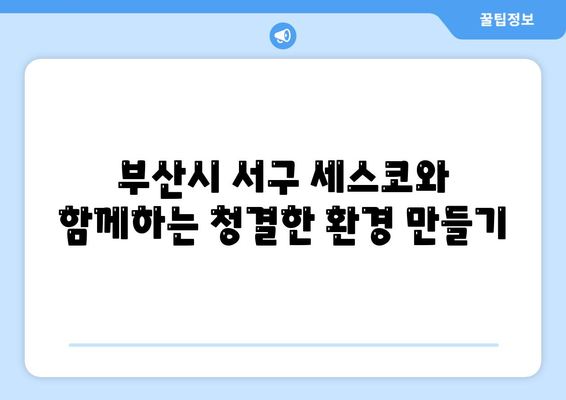 꿀팁정보

부산시 서구 세스코와 함께하는 청결한 환경 만들기